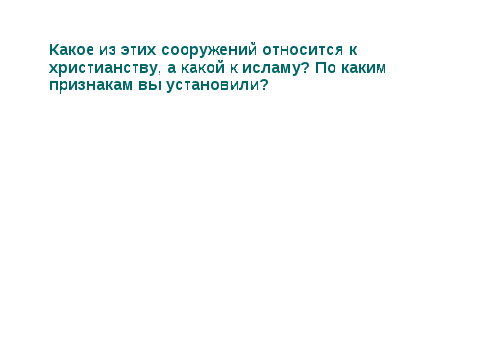 Какое из этих сооружений относится к христианству, а какой к исламу? По каким признакам вы установили?